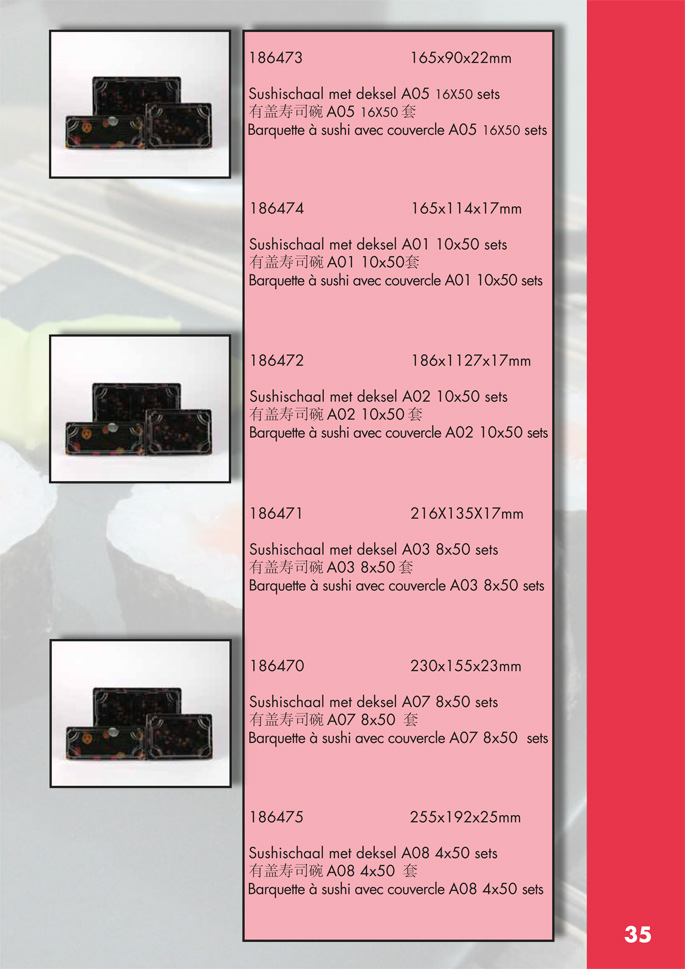 186473 165x90x22mm

Sushischaal met deksel A05 16X50 sets
有盖寿司碗 A05 16X50 套
Barquette à sushi avec couvercle A05 16X50 sets

186474 165x114x17mm

Sushischaal met deksel A01 10x50 sets
有盖寿司碗 A01 10x50套
Barquette à sushi avec couvercle A01 10x50 sets

186472 186x1127x17mm

Sushischaal met deksel A02 10x50 sets
有盖寿司碗 A02 10x50 套
Barquette à sushi avec couvercle A02 10x50 sets

186471 216X135X17mm

Sushischaal met deksel A03 8x50 sets
有盖寿司碗 A03 8x50 套
Barquette à sushi avec couvercle A03 8x50 sets

186470 230x155x23mm

Sushischaal met deksel A07 8x50 sets
有盖寿司碗 A07 8x50 套
Barquette à sushi avec couvercle A07 8x50 sets

186475 255x192x25mm

Sushischaal met deksel A08 4x50 sets
有盖寿司碗 A08 4x50 套
Barquette à sushi avec couvercle A08 4x50 sets

35